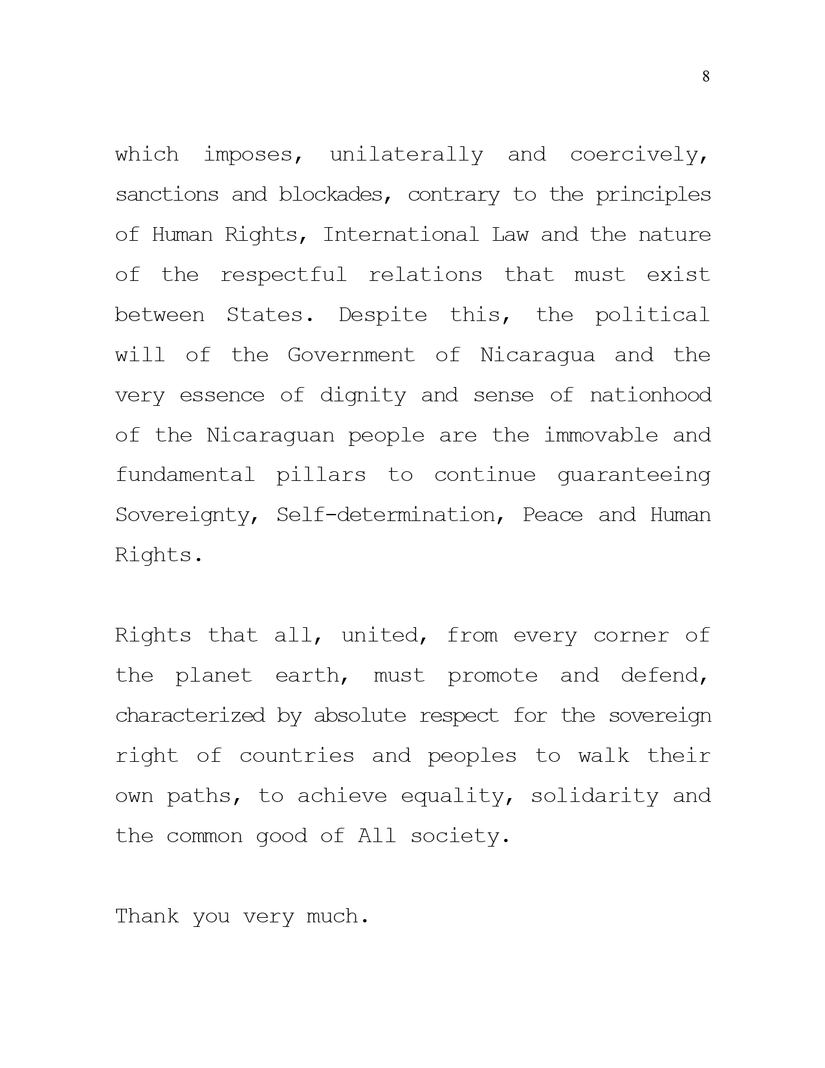 8

which imposes, unilaterally and coercively, sanctions and blockades, contrary to the principles of Human Rights, International Law and the nature of the respectful relations that must exist between States. Despite this, the political will of the Government of Nicaragua and the very essence of dignity and sense of nationhood of the Nicaraguan people are the immovable and fundamental pillars to continue guaranteeing Sovereignty, Self-determination, Peace and Human Rights.

Rights that all, united, from every corner of the planet earth, must promote and defend, characterized by absolute respect for the sovereign right of countries and peoples to walk their own paths, to achieve equality, solidarity and the common good of All society.

Thank you very much.